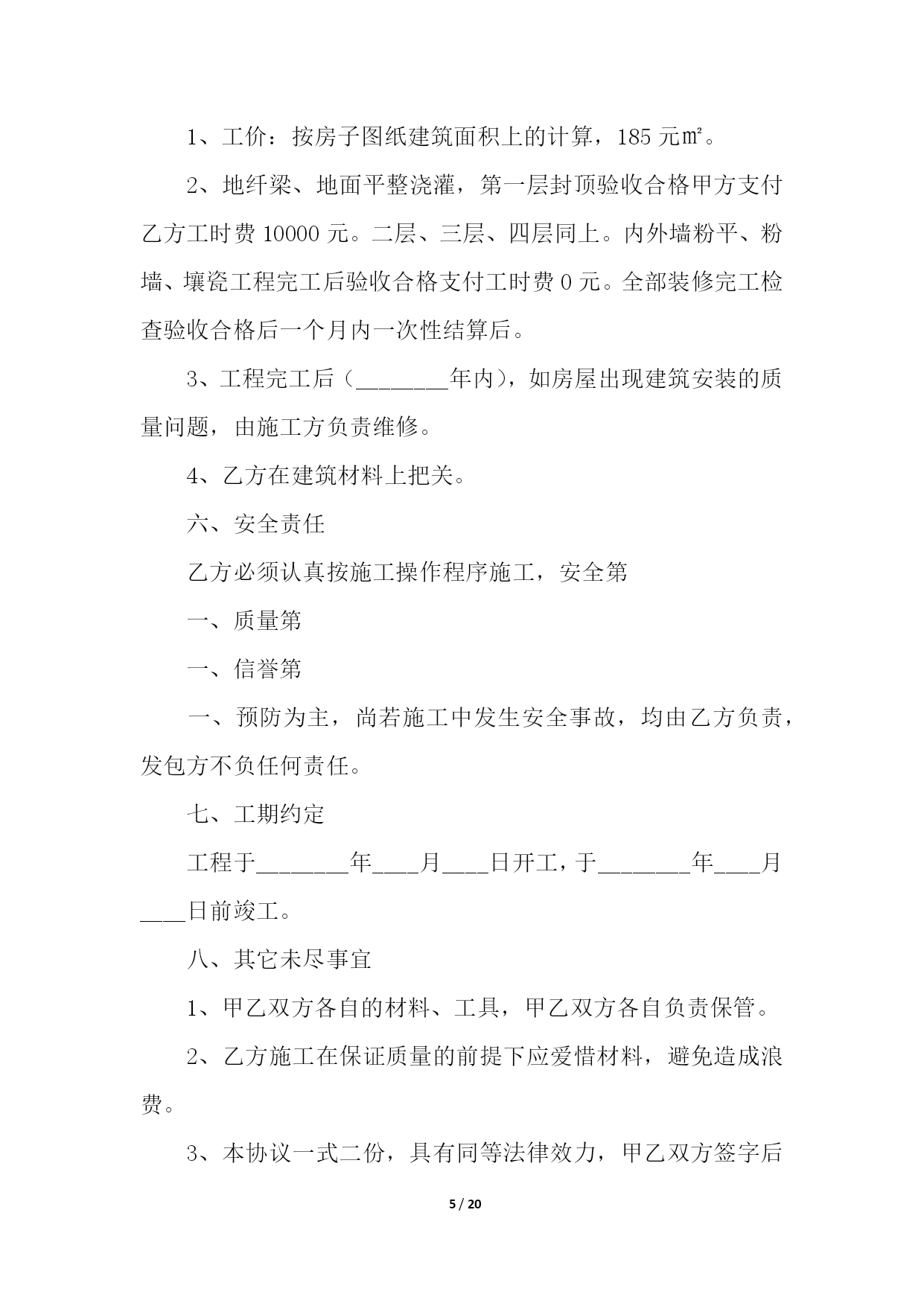 1、工价：按房子图纸建筑面积上的计算，185 元㎡。

2、地纤梁、地面平整浇灌，第一层封顶验收合格甲方支付乙方工时费 10000 元。二层、三层、四层同上。内外墙粉平、粉墙、壤瓷工程完工后验收合格支付工时费 0 元。全部装修完工检查验收合格后一个月内一次性结算后。

3、工程完工后（________年内），如房屋出现建筑安装的质量问题，由施工方负责维修。

4、乙方在建筑材料上把关。

六、安全责任

乙方必须认真按施工操作程序施工，安全第

一、质量第

一、信誉第

一、预防为主，尚若施工中发生安全事故，均由乙方负责，发包方不负任何责任。

七、工期约定

工程于________年____月____日开工，于________年____月____日前竣工。

八、其它未尽事宜

1、甲乙双方各自的材料、工具，甲乙双方各自负责保管。

2、乙方施工在保证质量的前提下应爱惜材料，避免造成浪费。

3、本协议一式二份，具有同等法律效力，甲乙双方签字后

5 / 20